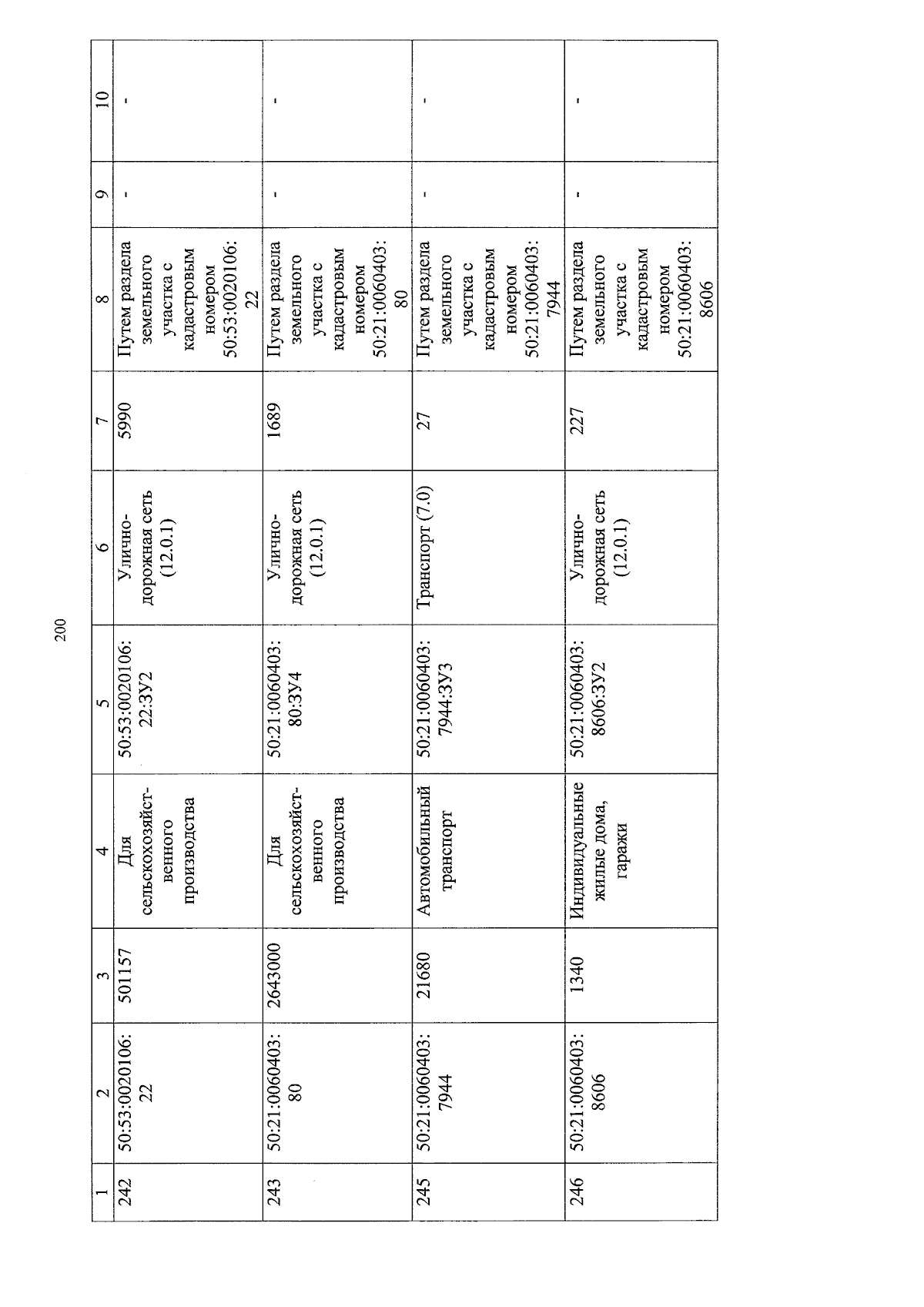 200

| 1 | 2 | 3 | 4 | 5 | 6 | 7 | 8 | 9 | 10 |
|---|---|---|---|---|---|---|---|---|---|
| 242 | 50:53:0020106:22 | 501157 | Для сельскохозяйственного производства | 50:53:0020106:22:ЗУ2 | Улично-дорожная сеть (12.0.1) | 5990 | Путем раздела земельного участка с кадастровым номером 50:53:0020106:22 | - | - |
| 243 | 50:21:0060403:80 | 2643000 | Для сельскохозяйственного производства | 50:21:0060403:80:ЗУ4 | Улично-дорожная сеть (12.0.1) | 1689 | Путем раздела земельного участка с кадастровым номером 50:21:0060403:80 | - | - |
| 245 | 50:21:0060403:7944 | 21680 | Автомобильный транспорт | 50:21:0060403:7944:ЗУ3 | Транспорт (7.0) | 27 | Путем раздела земельного участка с кадастровым номером 50:21:0060403:7944 | - | - |
| 246 | 50:21:0060403:8606 | 1340 | Индивидуальные жилые дома, гаражи | 50:21:0060403:8606:ЗУ2 | Улично-дорожная сеть (12.0.1) | 227 | Путем раздела земельного участка с кадастровым номером 50:21:0060403:8606 | - | - |